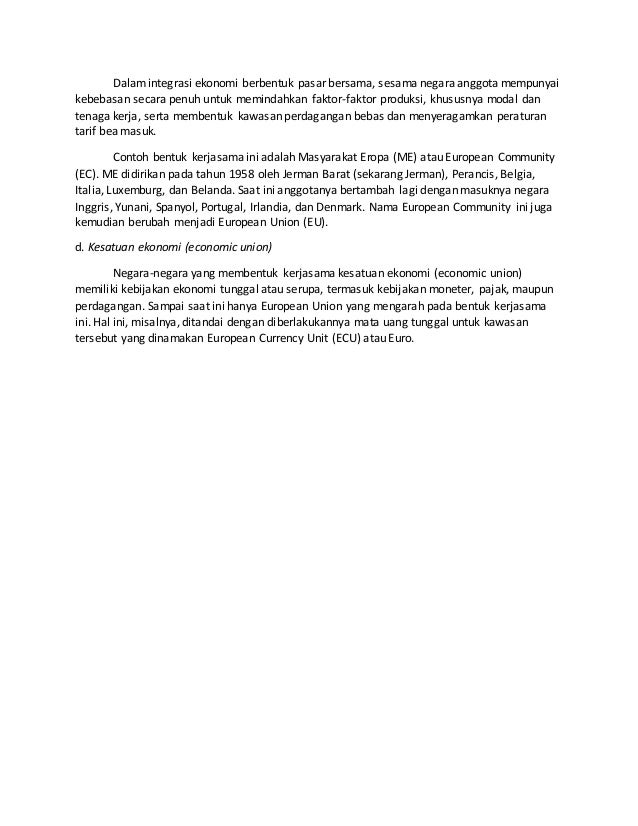 Dalam integrasi ekonomi berbentuk pasar bersama, sesama negara anggota mempunyai kebebasan secara penuh untuk memindahkan faktor-faktor produksi, khususnya modal dan tenaga kerja, serta membentuk kawasan perdagangan bebas dan menyeragamkan peraturan tarif bea masuk.

Contoh bentuk kerjasama ini adalah Masyarakat Eropa (ME) atau European Community (EC). ME didirikan pada tahun 1958 oleh Jerman Barat (sekarang Jerman), Perancis, Belgia, Italia, Luxemburg, dan Belanda. Saat ini anggotanya bertambah lagi dengan masuknya negara Inggris, Yunani, Spanyol, Portugal, Irlandia, dan Denmark. Nama European Community ini juga kemudian berubah menjadi European Union (EU).

d. Kesatuan ekonomi (economic union)

Negara-negara yang membentuk kerjasama kesatuan ekonomi (economic union) memiliki kebijakan ekonomi tunggal atau serupa, termasuk kebijakan moneter, pajak, maupun perdagangan. Sampai saat ini hanya European Union yang mengarah pada bentuk kerjasama ini. Hal ini, misalnya, ditandai dengan diberlakukannya mata uang tunggal untuk kawasan tersebut yang dinamakan European Currency Unit (ECU) atau Euro.